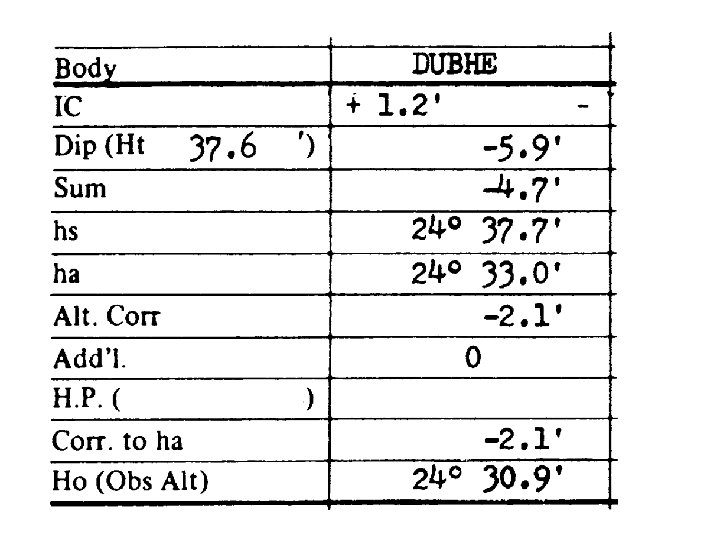 | Body | DUBHE |
|---|---|
| IC | + 1.2'  - |
| Dip (Ht 37.6 ') | -5.9' |
| Sum | -4.7' |
| hs | 24° 37.7' |
| ha | 24° 33.0' |
| Alt. Corr | -2.1' |
| Add'l. | 0 |
| H.P. ( ) | |
| Corr. to ha | -2.1' |
| Ho (Obs Alt) | 24° 30.9' |